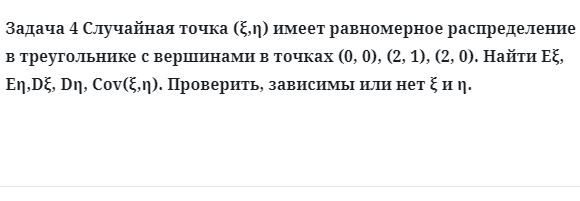 Задача 4 Случайная точка (ξ,η) имеет равномерное распределение в треугольнике с вершинами в точках (0, 0), (2, 1), (2, 0). Найти Eξ, Eη,Dξ, Dη, Cov(ξ,η). Проверить, зависимы или нет ξ и η.